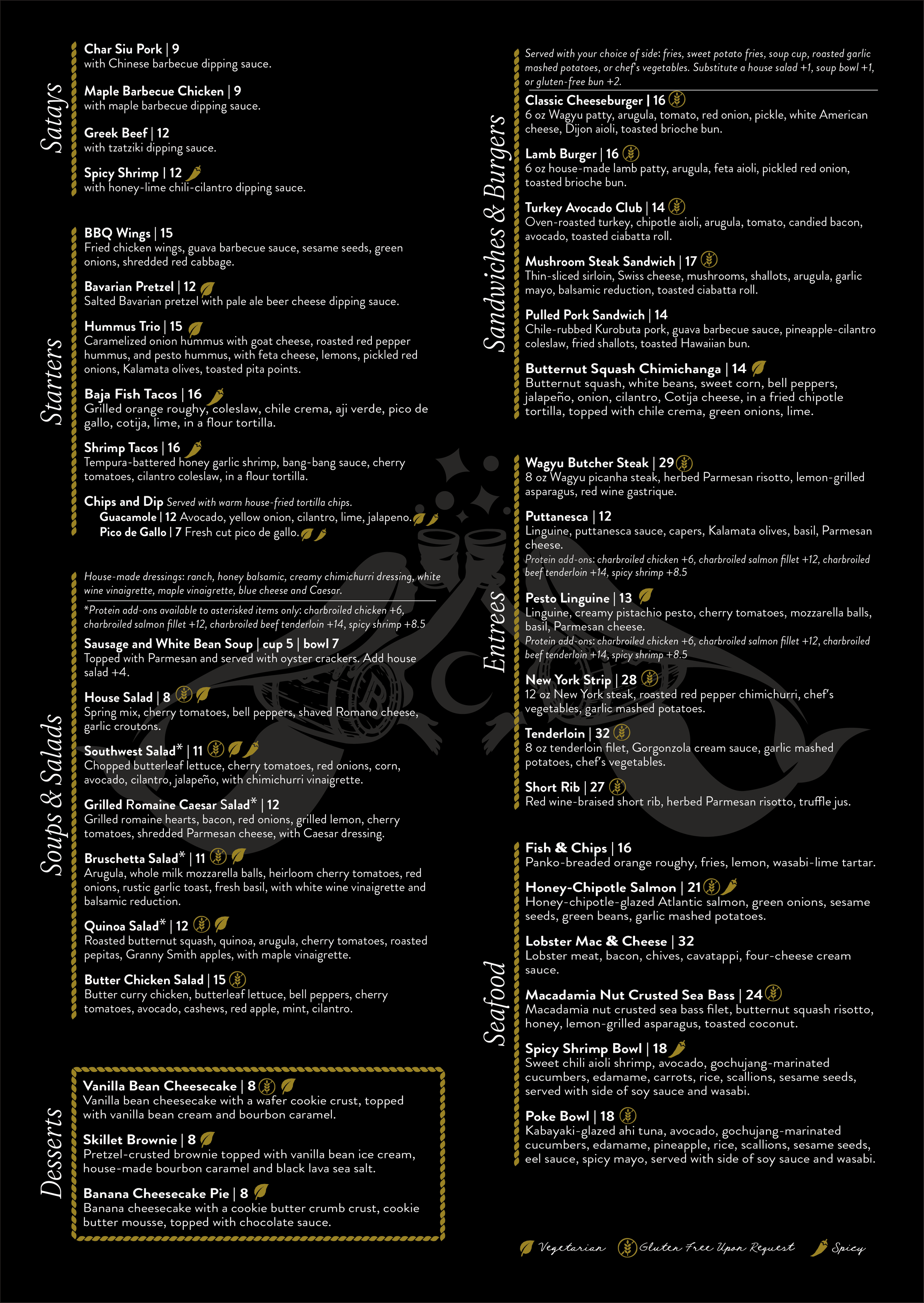 Satays

Char Siu Pork | 9
with Chinese barbecue dipping sauce.

Maple Barbecue Chicken | 9
with maple barbecue dipping sauce.

Greek Beef | 12
with tzatziki dipping sauce.

Spicy Shrimp | 12
with honey-lime chili-cilantro dipping sauce.

Starters

BBQ Wings | 15
Fried chicken wings, guava barbecue sauce, sesame seeds, green onions, shredded red cabbage.

Bavarian Pretzel | 12
Salted Bavarian pretzel with pale ale beer cheese dipping sauce.

Hummus Trio | 15
Caramelized onion hummus with goat cheese, roasted red pepper hummus, and pesto hummus, with feta cheese, lemons, pickled red onions, Kalamata olives, toasted pita points.

Baja Fish Tacos | 16
Grilled orange roughy, coleslaw, chile crema, aji verde, pico de gallo, cotija, lime, in a flour tortilla.

Shrimp Tacos | 16
Tempura-battered honey garlic shrimp, bang-bang sauce, cherry tomatoes, cilantro coleslaw, in a flour tortilla.

Chips and Dip Served with warm house-fried tortilla chips.
Guacamole | 12 Avocado, yellow onion, cilantro, lime, jalapeno.
Pico de Gallo | 7 Fresh cut pico de gallo.

Soups & Salads

House-made dressings: ranch, honey balsamic, creamy chimichurri dressing, white wine vinaigrette, maple vinaigrette, blue cheese and Caesar.

*Protein add-ons available to asterisked items only: charbroiled chicken +6, charbroiled salmon fillet +12, charbroiled beef tenderloin +14, spicy shrimp +8.5

Sausage and White Bean Soup | cup 5 | bowl 7
Topped with Parmesan and served with oyster crackers. Add house salad +4.

House Salad | 8
Spring mix, cherry tomatoes, bell peppers, shaved Romano cheese, garlic croutons.

Southwest Salad* | 11
Chopped butterleaf lettuce, cherry tomatoes, red onions, corn, avocado, cilantro, jalapeño, with chimichurri vinaigrette.

Grilled Romaine Caesar Salad* | 12
Grilled romaine hearts, bacon, red onions, grilled lemon, cherry tomatoes, shredded Parmesan cheese, with Caesar dressing.

Bruschetta Salad* | 11
Arugula, whole milk mozzarella balls, heirloom cherry tomatoes, red onions, rustic garlic toast, fresh basil, with white wine vinaigrette and balsamic reduction.

Quinoa Salad* | 12
Roasted butternut squash, quinoa, arugula, cherry tomatoes, roasted pepitas, Granny Smith apples, with maple vinaigrette.

Butter Chicken Salad | 15
Butter curry chicken, butterleaf lettuce, bell peppers, cherry tomatoes, avocado, cashews, red apple, mint, cilantro.

Desserts

Vanilla Bean Cheesecake | 8
Vanilla bean cheesecake with a wafer cookie crust, topped with vanilla bean cream and bourbon caramel.

Skillet Brownie | 8
Pretzel-crusted brownie topped with vanilla bean ice cream, house-made bourbon caramel and black lava sea salt.

Banana Cheesecake Pie | 8
Banana cheesecake with a cookie butter crumb crust, cookie butter mousse, topped with chocolate sauce.

Sandwiches & Burgers

Served with your choice of side: fries, sweet potato fries, soup cup, roasted garlic mashed potatoes, or chef's vegetables. Substitute a house salad +1, soup bowl +1, or gluten-free bun +2.

Classic Cheeseburger | 16
6 oz Wagyu patty, arugula, tomato, red onion, pickle, white American cheese, Dijon aioli, toasted brioche bun.

Lamb Burger | 16
6 oz house-made lamb patty, arugula, feta aioli, pickled red onion, toasted brioche bun.

Turkey Avocado Club | 14
Oven-roasted turkey, chipotle aioli, arugula, tomato, candied bacon, avocado, toasted ciabatta roll.

Mushroom Steak Sandwich | 17
Thin-sliced sirloin, Swiss cheese, mushrooms, shallots, arugula, garlic mayo, balsamic reduction, toasted ciabatta roll.

Pulled Pork Sandwich | 14
Chile-rubbed Kurobuta pork, guava barbecue sauce, pineapple-cilantro coleslaw, fried shallots, toasted Hawaiian bun.

Butternut Squash Chimichanga | 14
Butternut squash, white beans, sweet corn, bell peppers, jalapeño, onion, cilantro, Cotija cheese, in a fried chipotle tortilla, topped with chile crema, green onions, lime.

Entrees

Wagyu Butcher Steak | 29
8 oz Wagyu picanha steak, herbed Parmesan risotto, lemon-grilled asparagus, red wine gastrique.

Puttanesca | 12
Linguine, puttanesca sauce, capers, Kalamata olives, basil, Parmesan cheese.
Protein add-ons: charbroiled chicken +6, charbroiled salmon fillet +12, charbroiled beef tenderloin +14, spicy shrimp +8.5

Pesto Linguine | 13
Linguine, creamy pistachio pesto, cherry tomatoes, mozzarella balls, basil, Parmesan cheese.
Protein add-ons: charbroiled chicken +6, charbroiled salmon fillet +12, charbroiled beef tenderloin +14, spicy shrimp +8.5

New York Strip | 28
12 oz New York steak, roasted red pepper chimichurri, chef's vegetables, garlic mashed potatoes.

Tenderloin | 32
8 oz tenderloin filet, Gorgonzola cream sauce, garlic mashed potatoes, chef's vegetables.

Short Rib | 27
Red wine-braised short rib, herbed Parmesan risotto, truffle jus.

Seafood

Fish & Chips | 16
Panko-breaded orange roughy, fries, lemon, wasabi-lime tartar.

Honey-Chipotle Salmon | 21
Honey-chipotle-glazed Atlantic salmon, green onions, sesame seeds, green beans, garlic mashed potatoes.

Lobster Mac & Cheese | 32
Lobster meat, bacon, chives, cavatappi, four-cheese cream sauce.

Macadamia Nut Crusted Sea Bass | 24
Macadamia nut crusted sea bass filet, butternut squash risotto, honey, lemon-grilled asparagus, toasted coconut.

Spicy Shrimp Bowl | 18
Sweet chili aioli shrimp, avocado, gochujang-marinated cucumbers, edamame, carrots, rice, scallions, sesame seeds, served with side of soy sauce and wasabi.

Poke Bowl | 18
Kabayaki-glazed ahi tuna, avocado, gochujang-marinated cucumbers, edamame, pineapple, rice, scallions, sesame seeds, eel sauce, spicy mayo, served with side of soy sauce and wasabi.

Vegetarian Gluten Free Upon Request Spicy